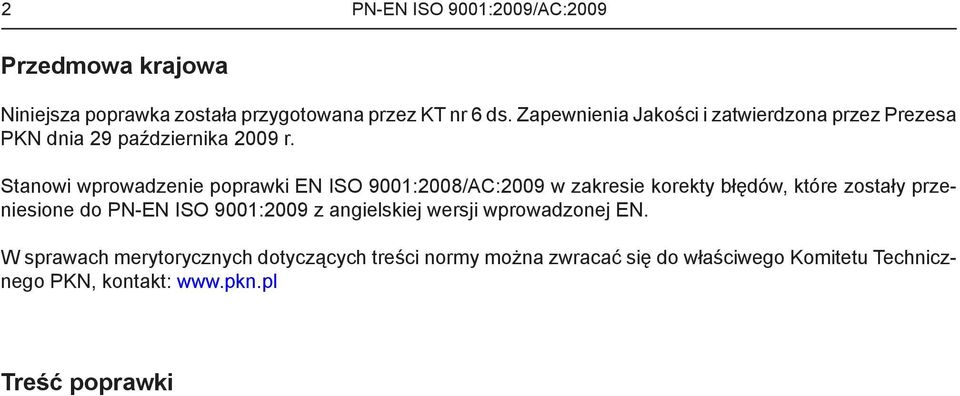 2 PN-EN ISO 9001:2009/AC:2009

Przedmowa krajowa

Niniejsza poprawka została przygotowana przez KT nr 6 ds. Zapewnienia Jakości i zatwierdzona przez Prezesa PKN dnia 29 października 2009 r.

Stanowi wprowadzenie poprawki EN ISO 9001:2008/AC:2009 w zakresie korekty błędów, które zostały przeniesione do PN-EN ISO 9001:2009 z angielskiej wersji wprowadzonej EN.

W sprawach merytorycznych dotyczących treści normy można zwracać się do właściwego Komitetu Technicznego PKN, kontakt: www.pkn.pl

Treść poprawki